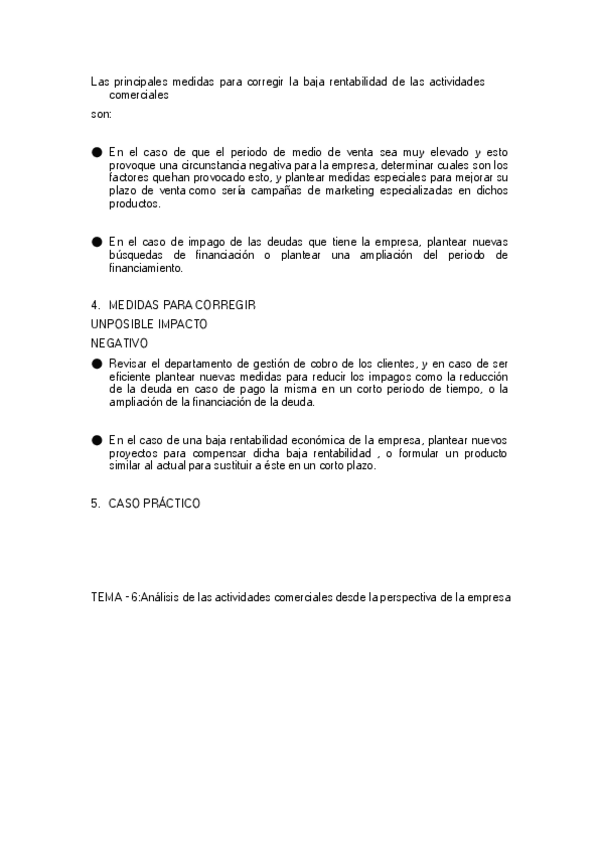 Las principales medidas para corregir la baja rentabilidad de las actividades comerciales

son:

● En el caso de que el periodo de medio de venta sea muy elevado y esto provoque una circunstancia negativa para la empresa, determinar cuales son los factores quehan provocado esto, y plantear medidas especiales para mejorar su plazo de venta como sería campañas de marketing especializadas en dichos productos.

● En el caso de impago de las deudas que tiene la empresa, plantear nuevas búsquedas de financiación o plantear una ampliación del periodo de financiamiento.

4. MEDIDAS PARA CORREGIR

UNPOSIBLE IMPACTO

NEGATIVO

● Revisar el departamento de gestión de cobro de los clientes, y en caso de ser eficiente plantear nuevas medidas para reducir los impagos como la reducción de la deuda en caso de pago la misma en un corto periodo de tiempo, o la ampliación de la financiación de la deuda.

● En el caso de una baja rentabilidad económica de la empresa, plantear nuevos proyectos para compensar dicha baja rentabilidad , o formular un producto similar al actual para sustituir a éste en un corto plazo.

5. CASO PRÁCTICO

TEMA - 6:Análisis de las actividades comerciales desde la perspectiva de la empresa